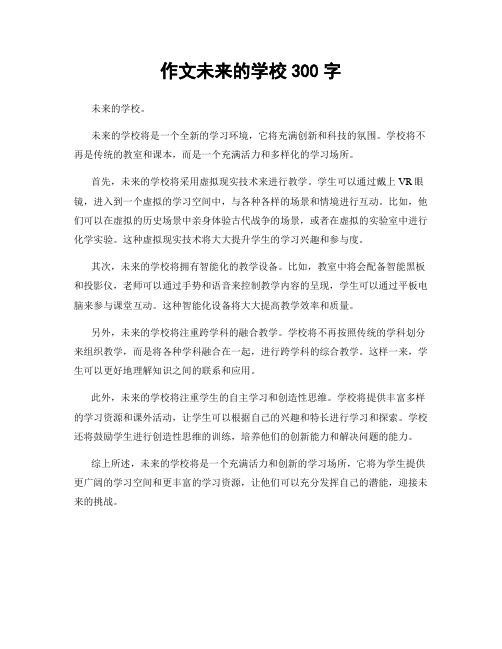 作文未来的学校 300 字

未来的学校。

未来的学校将是一个全新的学习环境，它将充满创新和科技的氛围。学校将不再是传统的教室和课本，而是一个充满活力和多样化的学习场所。

首先，未来的学校将采用虚拟现实技术来进行教学。学生可以通过戴上 VR 眼镜，进入到一个虚拟的学习空间中，与各种各样的场景和情境进行互动。比如，他们可以在虚拟的历史场景中亲身体验古代战争的场景，或者在虚拟的实验室中进行化学实验。这种虚拟现实技术将大大提升学生的学习兴趣和参与度。

其次，未来的学校将拥有智能化的教学设备。比如，教室中将会配备智能黑板和投影仪，老师可以通过手势和语音来控制教学内容的呈现，学生可以通过平板电脑来参与课堂互动。这种智能化设备将大大提高教学效率和质量。

另外，未来的学校将注重跨学科的融合教学。学校将不再按照传统的学科划分来组织教学，而是将各种学科融合在一起，进行跨学科的综合教学。这样一来，学生可以更好地理解知识之间的联系和应用。

此外，未来的学校将注重学生的自主学习和创造性思维。学校将提供丰富多样的学习资源和课外活动，让学生可以根据自己的兴趣和特长进行学习和探索。学校还将鼓励学生进行创造性思维的训练，培养他们的创新能力和解决问题的能力。

综上所述，未来的学校将是一个充满活力和创新的学习场所，它将为学生提供更广阔的学习空间和更丰富的学习资源，让他们可以充分发挥自己的潜能，迎接未来的挑战。